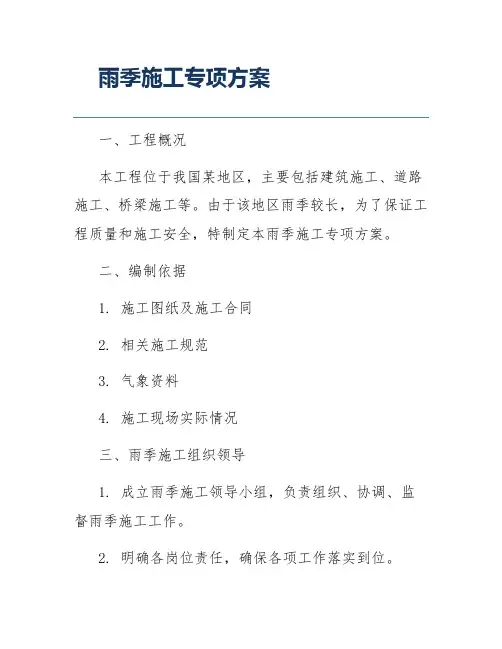 雨季施工专项方案

一、工程概况

本工程位于我国某地区，主要包括建筑施工、道路施工、桥梁施工等。由于该地区雨季较长，为了保证工程质量和施工安全，特制定本雨季施工专项方案。

二、编制依据

1. 施工图纸及施工合同

2. 相关施工规范

3. 气象资料

4. 施工现场实际情况

三、雨季施工组织领导

1. 成立雨季施工领导小组，负责组织、协调、监督雨季施工工作。

2. 明确各岗位责任，确保各项工作落实到位。